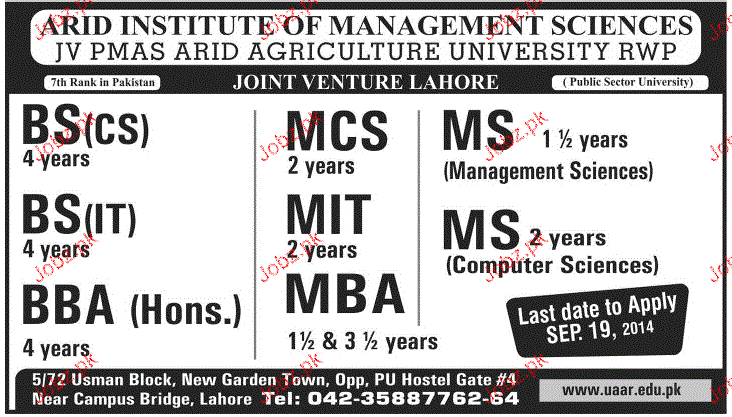 ARID INSTITUTE OF MANAGEMENT SCIENCES
JV PMAS ARID AGRICULTURE UNIVERSITY RWP

7th Rank in Pakistan

JOINT VENTURE LAHORE

( Public Sector University)

BS(CS)
4 years

BS(IT)
4 years

BBA (Hons.)
4 years

MCS
2 years

MIT
2 years

MBA
1½ & 3 ½ years

MS 1 ½ years
(Management Sciences)

MS 2 years
(Computer Sciences)

Last date to Apply
SEP. 19, 2014

5/72 Usman Block, New Garden Town, Opp, PU Hostel Gate #4
Near Campus Bridge, Lahore Tel: 042-35887762-64

www.uaar.edu.pk

Jobz.pk